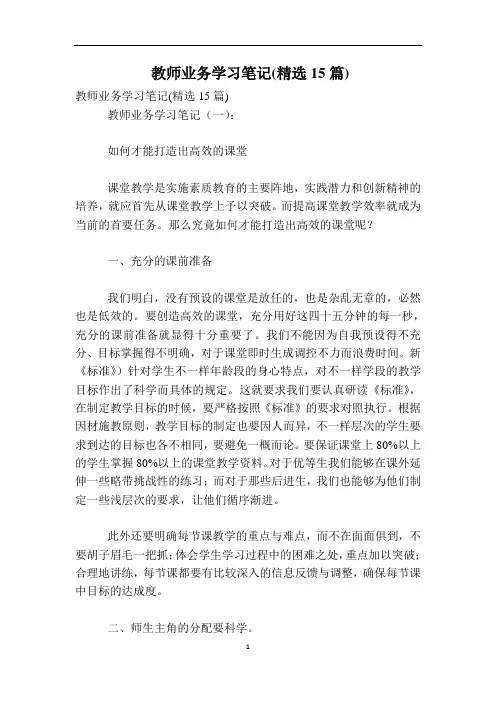 教师业务学习笔记(精选 15 篇)

教师业务学习笔记(精选 15 篇)

教师业务学习笔记（一）：

如何才能打造出高效的课堂

课堂教学是实施素质教育的主要阵地，实践潜力和创新精神的培养，就应首先从课堂教学上予以突破。而提高课堂教学效率就成为当前的首要任务。那么究竟如何才能打造出高效的课堂呢？

一、充分的课前准备

我们明白，没有预设的课堂是放任的，也是杂乱无章的，必然也是低效的。要创造高效的课堂，充分用好这四十五分钟的每一秒，充分的课前准备就显得十分重要了。我们不能因为自我预设得不充分、目标掌握得不明确，对于课堂即时生成调控不力而浪费时间。新《标准》针对学生不一样年龄段的身心特点，对不一样学段的教学目标作出了科学而具体的规定。这就要求我们要认真研读《标准》，在制定教学目标的时候，要严格按照《标准》的要求对照执行。根据因材施教原则，教学目标的制定也要因人而异，不一样层次的学生要求到达的目标也各不相同，要避免一概而论。要保证课堂上 80%以上的学生掌握 80%以上的课堂教学资料。对于优等生我们能够在课外延伸一些略带挑战性的练习；而对于那些后进生，我们也能够为他们制定一些浅层次的要求，让他们循序渐进。

此外还要明确每节课教学的重点与难点，而不在面面俱到，不要胡子眉毛一把抓；体会学生学习过程中的困难之处，重点加以突破；合理地讲练，每节课都要有比较深入的信息反馈与调整，确保每节课中目标的达成度。

二、师生主角的分配要科学。

1